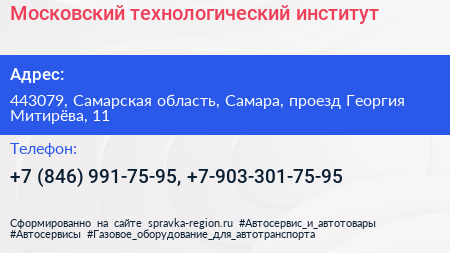 Московский технологический институт

Адрес:

443079, Самарская область, Самара, проезд Георгия Митирёва, 11

Телефон:

+7 (846) 991-75-95, +7-903-301-75-95

Сформированно на сайте spravka-region.ru #Автосервис_и_автотовары #Автосервисы #Газовое_оборудование_для_автотранспорта